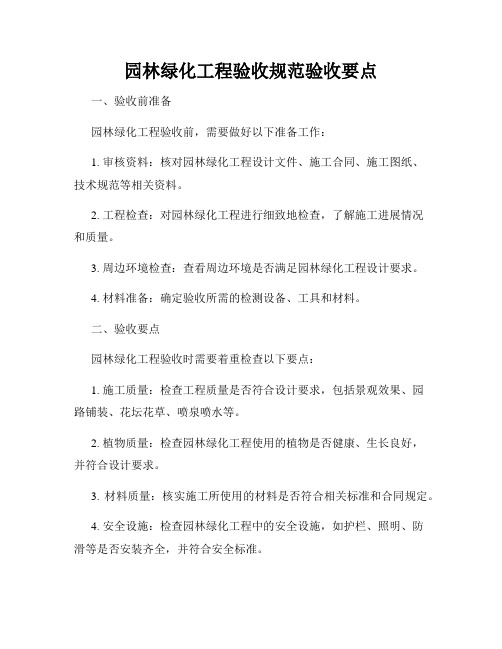 园林绿化工程验收规范验收要点

一、验收前准备

园林绿化工程验收前，需要做好以下准备工作：

1. 审核资料：核对园林绿化工程设计文件、施工合同、施工图纸、技术规范等相关资料。

2. 工程检查：对园林绿化工程进行细致地检查，了解施工进展情况和质量。

3. 周边环境检查：查看周边环境是否满足园林绿化工程设计要求。

4. 材料准备：确定验收所需的检测设备、工具和材料。

二、验收要点

园林绿化工程验收时需要着重检查以下要点：

1. 施工质量：检查工程质量是否符合设计要求，包括景观效果、园路铺装、花坛花草、喷泉喷水等。

2. 植物质量：检查园林绿化工程使用的植物是否健康、生长良好，并符合设计要求。

3. 材料质量：核实施工所使用的材料是否符合相关标准和合同规定。

4. 安全设施：检查园林绿化工程中的安全设施，如护栏、照明、防滑等是否安装齐全，并符合安全标准。